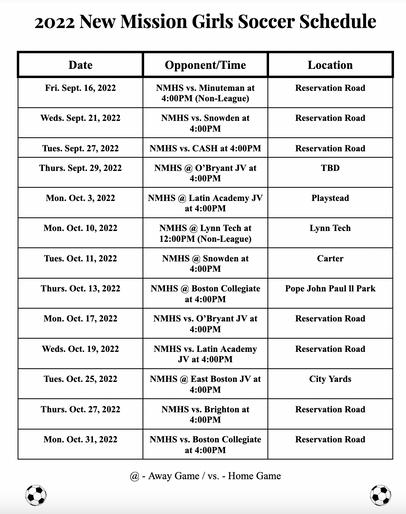 2022 New Mission Girls Soccer Schedule

| Date | Opponent/Time | Location |
|---|---|---|
| Fri. Sept. 16, 2022 | NMHS vs. Minuteman at 4:00PM (Non-League) | Reservation Road |
| Weds. Sept. 21, 2022 | NMHS vs. Snowden at 4:00PM | Reservation Road |
| Tues. Sept. 27, 2022 | NMHS vs. CASH at 4:00PM | Reservation Road |
| Thurs. Sept. 29, 2022 | NMHS @ O'Bryant JV at 4:00PM | TBD |
| Mon. Oct. 3, 2022 | NMHS @ Latin Academy JV at 4:00PM | Playstead |
| Mon. Oct. 10, 2022 | NMHS @ Lynn Tech at 12:00PM (Non-League) | Lynn Tech |
| Tues. Oct. 11, 2022 | NMHS @ Snowden at 4:00PM | Carter |
| Thurs. Oct. 13, 2022 | NMHS @ Boston Collegiate at 4:00PM | Pope John Paul ll Park |
| Mon. Oct. 17, 2022 | NMHS vs. O'Bryant JV at 4:00PM | Reservation Road |
| Weds. Oct. 19, 2022 | NMHS vs. Latin Academy JV at 4:00PM | Reservation Road |
| Tues. Oct. 25, 2022 | NMHS @ East Boston JV at 4:00PM | City Yards |
| Thurs. Oct. 27, 2022 | NMHS vs. Brighton at 4:00PM | Reservation Road |
| Mon. Oct. 31, 2022 | NMHS vs. Boston Collegiate at 4:00PM | Reservation Road |

@ - Away Game / vs. - Home Game